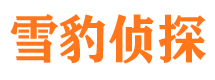 雪豹侦探